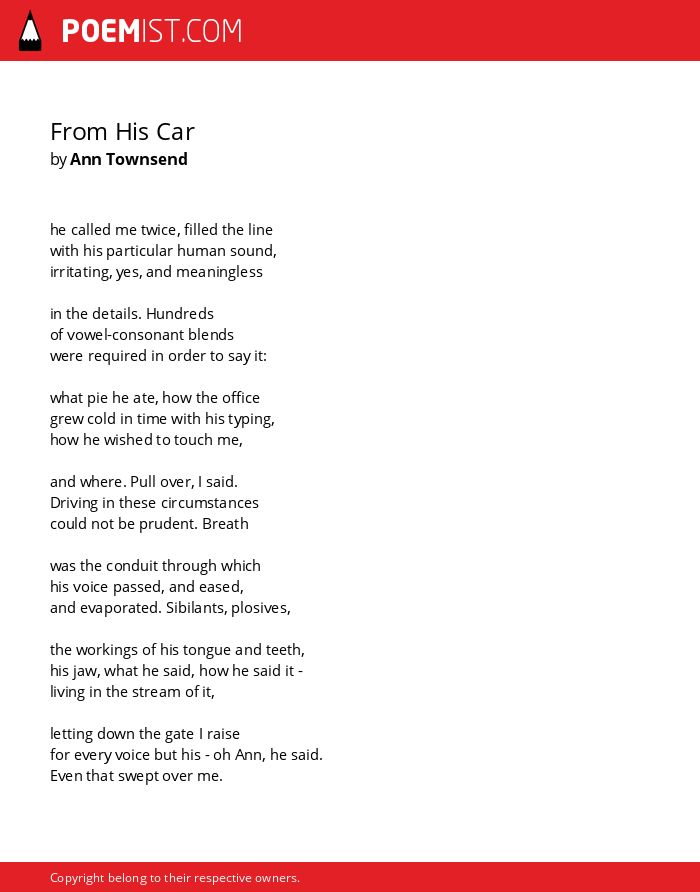 POEMIST.COM

From His Car
by Ann Townsend

he called me twice, filled the line
with his particular human sound,
irritating, yes, and meaningless

in the details. Hundreds
of vowel-consonant blends
were required in order to say it:

what pie he ate, how the office
grew cold in time with his typing,
how he wished to touch me,

and where. Pull over, I said.
Driving in these circumstances
could not be prudent. Breath

was the conduit through which
his voice passed, and eased,
and evaporated. Sibilants, plosives,

the workings of his tongue and teeth,
his jaw, what he said, how he said it -
living in the stream of it,

letting down the gate I raise
for every voice but his - oh Ann, he said.
Even that swept over me.

Copyright belong to their respective owners.